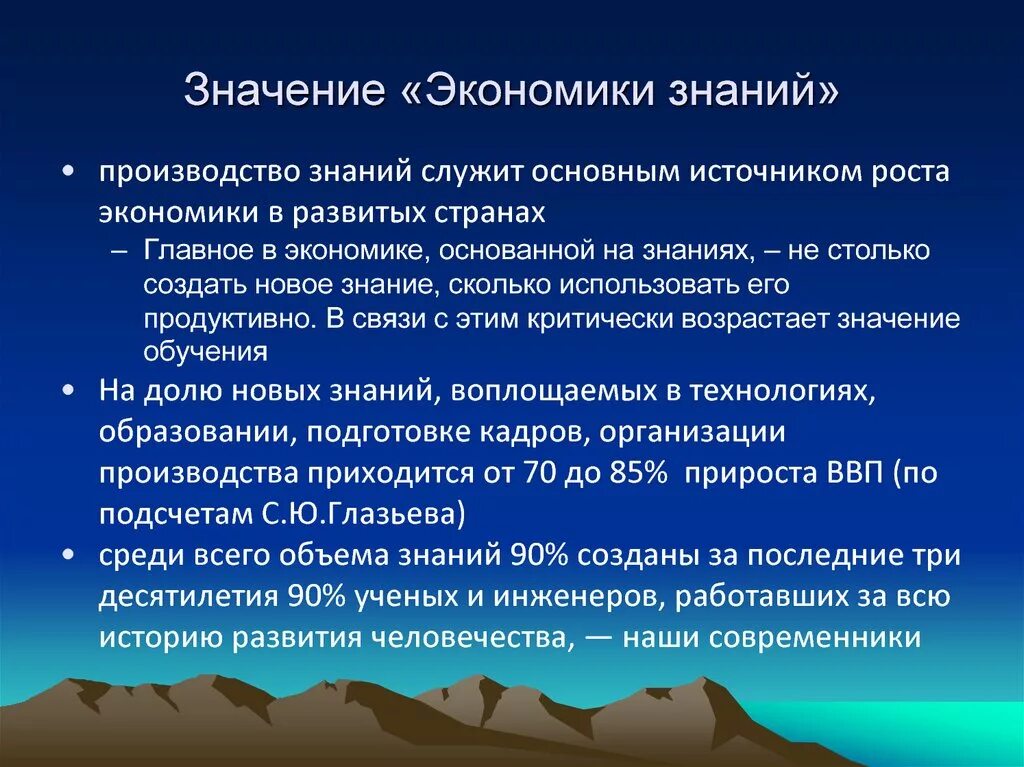 Значение «Экономики знаний»

• производство знаний служит основным источником роста экономики в развитых странах
– Главное в экономике, основанной на знаниях, – не столько создать новое знание, сколько использовать его продуктивно. В связи с этим критически возрастает значение обучения
• На долю новых знаний, воплощаемых в технологиях, образовании, подготовке кадров, организации производства приходится от 70 до 85% прироста ВВП (по подсчетам С.Ю.Глазьева)
• среди всего объема знаний 90% созданы за последние три десятилетия 90% ученых и инженеров, работавших за всю историю развития человечества, — наши современники